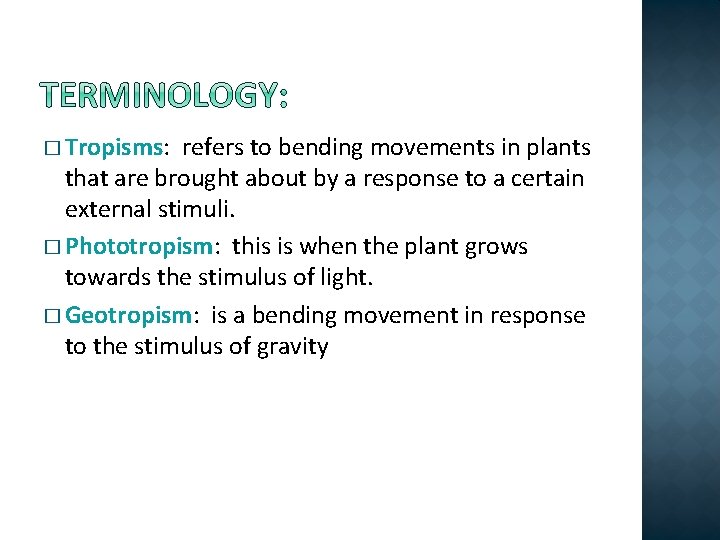 TERMINOLOGY:

□ Tropisms: refers to bending movements in plants that are brought about by a response to a certain external stimuli.

□ Phototropism: this is when the plant grows towards the stimulus of light.

□ Geotropism: is a bending movement in response to the stimulus of gravity